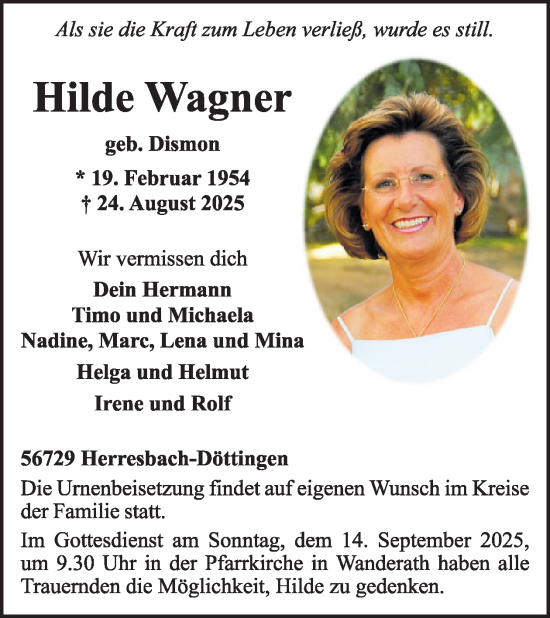 Als sie die Kraft zum Leben verließ, wurde es still.

Hilde Wagner

geb. Dismon

* 19. Februar 1954
† 24. August 2025

Wir vermissen dich

Dein Hermann
Timo und Michaela
Nadine, Marc, Lena und Mina
Helga und Helmut
Irene und Rolf

56729 Herresbach-Döttingen

Die Urnenbeisetzung findet auf eigenen Wunsch im Kreise der Familie statt.

Im Gottesdienst am Sonntag, dem 14. September 2025, um 9.30 Uhr in der Pfarrkirche in Wanderath haben alle Trauernden die Möglichkeit, Hilde zu gedenken.